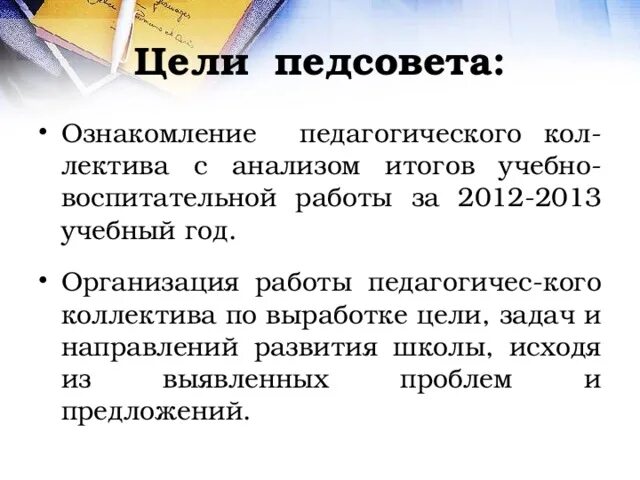 Цели педсовета:

• Ознакомление педагогического коллектива с анализом итогов учебно-воспитательной работы за 2012-2013 учебный год.

• Организация работы педагогичес-кого коллектива по выработке цели, задач и направлений развития школы, исходя из выявленных проблем и предложений.